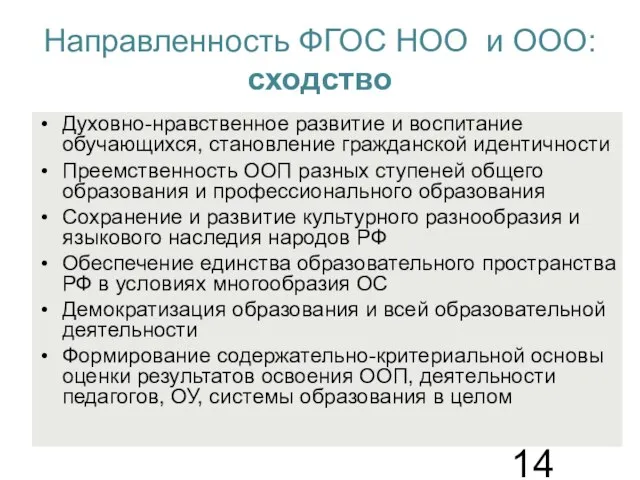 Направленность ФГОС НОО и ООО: сходство

• Духовно-нравственное развитие и воспитание обучающихся, становление гражданской идентичности
• Преемственность ООП разных ступеней общего образования и профессионального образования
• Сохранение и развитие культурного разнообразия и языкового наследия народов РФ
• Обеспечение единства образовательного пространства РФ в условиях многообразия ОС
• Демократизация образования и всей образовательной деятельности
• Формирование содержательно-критериальной основы оценки результатов освоения ООП, деятельности педагогов, ОУ, системы образования в целом

14